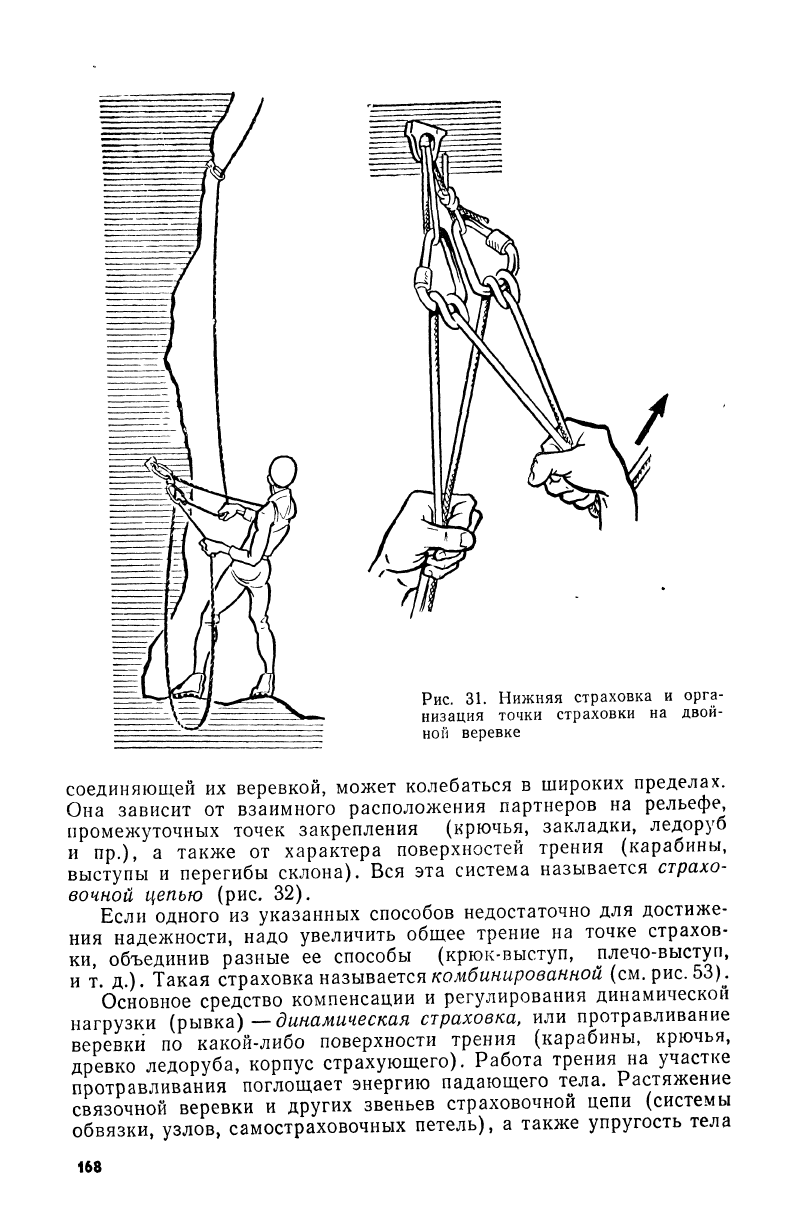 Рис. 31. Нижняя страховка и организация точки страховки на двойной веревке

соединяющей их веревкой, может колебаться в широких пределах. Она зависит от взаимного расположения партнеров на рельефе, промежуточных точек закрепления (крючья, закладки, ледоруб и пр.), а также от характера поверхностей трения (карабины, выступы и перегибы склона). Вся эта система называется страховочной цепью (рис. 32).

Если одного из указанных способов недостаточно для достижения надежности, надо увеличить общее трение на точке страховки, объединив разные ее способы (крюк-выступ, плечо-выступ, и т. д.). Такая страховка называется комбинированной (см. рис. 53).

Основное средство компенсации и регулирования динамической нагрузки (рывка) — динамическая страховка, или протравливание веревки по какой-либо поверхности трения (карабины, крючья, древко ледоруба, корпус страхующего). Работа трения на участке протравливания поглощает энергию падающего тела. Растяжение связочной веревки и других звеньев страховочной цепи (системы обвязки, узлов, самостраховочных петель), а также упругость тела

168